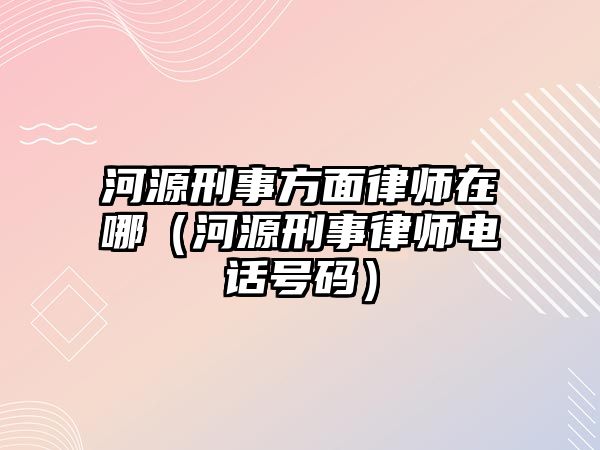 河源刑事方面律师在哪（河源刑事律师电话号码）